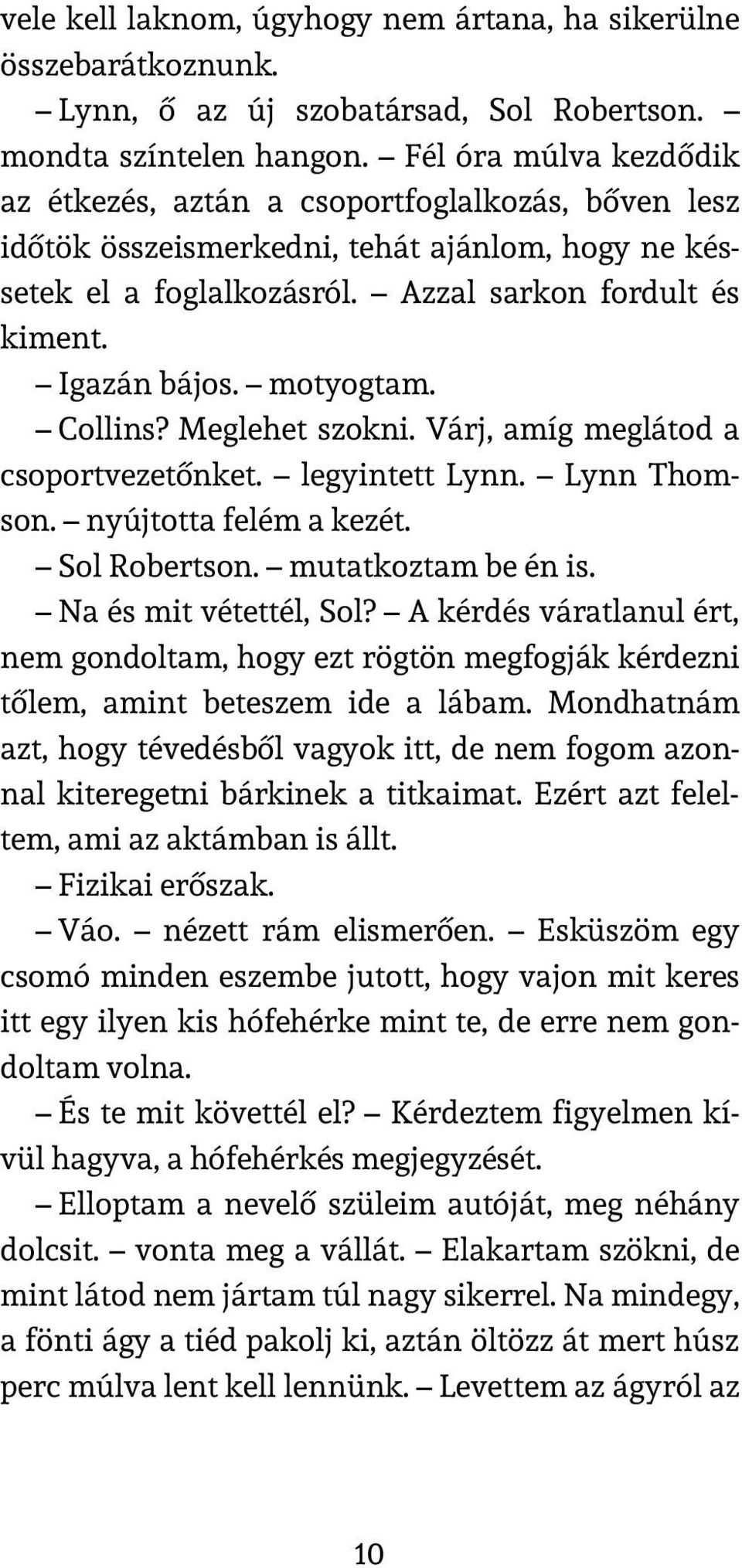 vele kell laknom, úgyhogy nem ártana, ha sikerülne összebarátkoznunk.

– Lynn, ő az új szobatársad, Sol Robertson. – mondta színtelen hangon. – Fél óra múlva kezdődik az étkezés, aztán a csoportfoglalkozás, bőven lesz időtök összeismerkedni, tehát ajánlom, hogy ne késsetek el a foglalkozásról. – Azzal sarkon fordult és kiment.

– Igazán bájos. – motyogtam.

– Collins? Meglehet szokni. Várj, amíg meglátod a csoportvezetőnket. – legyintett Lynn. – Lynn Thomson. – nyújtotta felém a kezét.

– Sol Robertson. – mutatkoztam be én is.

– Na és mit vétettél, Sol? – A kérdés váratlanul ért, nem gondoltam, hogy ezt rögtön megfogják kérdezni tőlem, amint beteszem ide a lábam. Mondhatnám azt, hogy tévedésből vagyok itt, de nem fogom azonnal kiteregetni bárkinek a titkaimat. Ezért azt feleltem, ami az aktámban is állt.

– Fizikai erőszak.

– Váo. – nézett rám elismerően. – Esküszöm egy csomó minden eszembe jutott, hogy vajon mit keres itt egy ilyen kis hófehérke mint te, de erre nem gondoltam volna.

– És te mit követtél el? – Kérdeztem figyelmen kívül hagyva, a hófehérkés megjegyzését.

– Elloptam a nevelő szüleim autóját, meg néhány dolcsit. – vonta meg a vállát. – Elakartam szökni, de mint látod nem jártam túl nagy sikerrel. Na mindegy, a fönti ágy a tiéd pakolj ki, aztán öltözz át mert húsz perc múlva lent kell lennünk. – Levettem az ágyról az

10